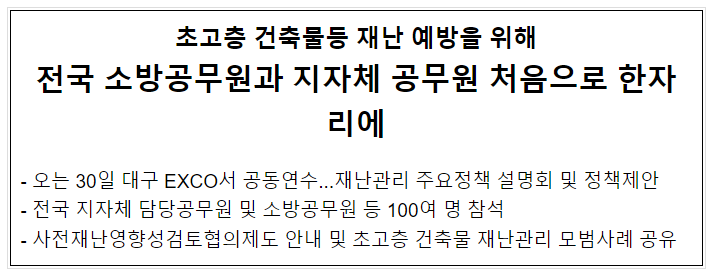 초고층 건축물등 재난 예방을 위해

전국 소방공무원과 지자체 공무원 처음으로 한자리에

- 오는 30일 대구 EXCO서 공동연수...재난관리 주요정책 설명회 및 정책제안
- 전국 지자체 담당공무원 및 소방공무원 등 100여 명 참석
- 사전재난영향성검토협의제도 안내 및 초고층 건축물 재난관리 모범사례 공유